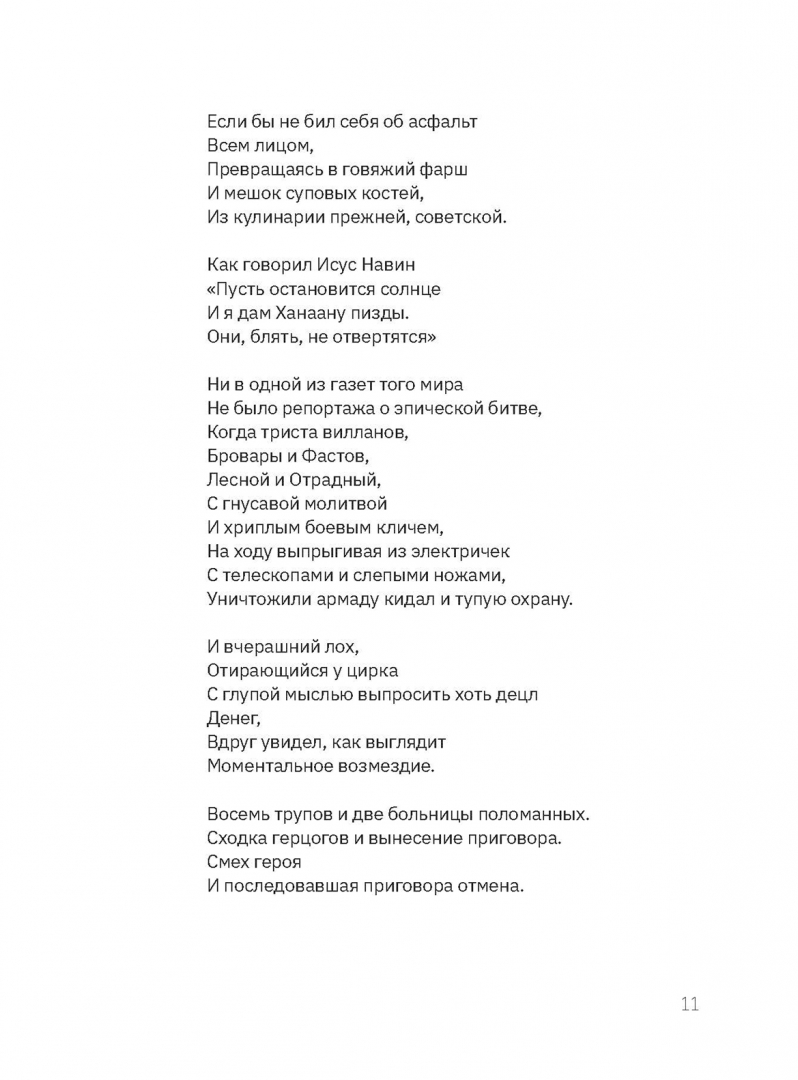 Если бы не бил себя об асфальт
Всем лицом,
Превращаясь в говяжий фарш
И мешок суповых костей,
Из кулинарии прежней, советской.

Как говорил Исус Навин
«Пусть остановится солнце
И я дам Ханаану пизды.
Они, блять, не отвертятся»

Ни в одной из газет того мира
Не было репортажа о эпической битве,
Когда триста вилланов,
Бровары и Фастов,
Лесной и Отрадный,
С гнусавой молитвой
И хриплым боевым кличем,
На ходу выпрыгивая из электричек
С телескопами и слепыми ножами,
Уничтожили армаду кидал и тупую охрану.

И вчерашний лох,
Отирающийся у цирка
С глупой мыслью выпросить хоть децл
Денег,
Вдруг увидел, как выглядит
Моментальное возмездие.

Восемь трупов и две больницы поломанных.
Сходка герцогов и вынесение приговора.
Смех героя
И последовавшая приговора отмена.

11